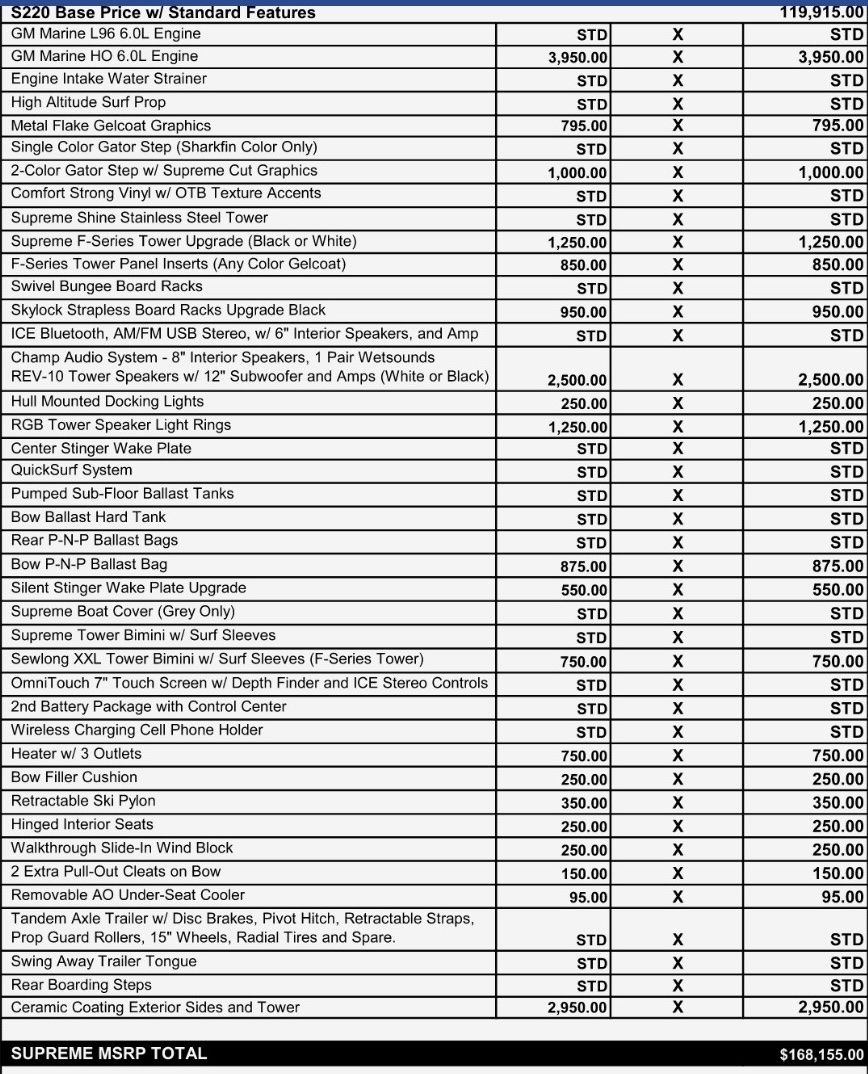 | S220 Base Price w/ Standard Features | | | 119,915.00 |
|---|---|---|---|
| GM Marine L96 6.0L Engine | STD | X | STD |
| GM Marine HO 6.0L Engine | 3,950.00 | X | 3,950.00 |
| Engine Intake Water Strainer | STD | X | STD |
| High Altitude Surf Prop | STD | X | STD |
| Metal Flake Gelcoat Graphics | 795.00 | X | 795.00 |
| Single Color Gator Step (Sharkfin Color Only) | STD | X | STD |
| 2-Color Gator Step w/ Supreme Cut Graphics | 1,000.00 | X | 1,000.00 |
| Comfort Strong Vinyl w/ OTB Texture Accents | STD | X | STD |
| Supreme Shine Stainless Steel Tower | STD | X | STD |
| Supreme F-Series Tower Upgrade (Black or White) | 1,250.00 | X | 1,250.00 |
| F-Series Tower Panel Inserts (Any Color Gelcoat) | 850.00 | X | 850.00 |
| Swivel Bungee Board Racks | STD | X | STD |
| Skylock Strapless Board Racks Upgrade Black | 950.00 | X | 950.00 |
| ICE Bluetooth, AM/FM USB Stereo, w/ 6" Interior Speakers, and Amp | STD | X | STD |
| Champ Audio System - 8" Interior Speakers, 1 Pair Wetsounds REV-10 Tower Speakers w/ 12" Subwoofer and Amps (White or Black) | 2,500.00 | X | 2,500.00 |
| Hull Mounted Docking Lights | 250.00 | X | 250.00 |
| RGB Tower Speaker Light Rings | 1,250.00 | X | 1,250.00 |
| Center Stinger Wake Plate | STD | X | STD |
| QuickSurf System | STD | X | STD |
| Pumped Sub-Floor Ballast Tanks | STD | X | STD |
| Bow Ballast Hard Tank | STD | X | STD |
| Rear P-N-P Ballast Bags | STD | X | STD |
| Bow P-N-P Ballast Bag | 875.00 | X | 875.00 |
| Silent Stinger Wake Plate Upgrade | 550.00 | X | 550.00 |
| Supreme Boat Cover (Grey Only) | STD | X | STD |
| Supreme Tower Bimini w/ Surf Sleeves | STD | X | STD |
| Sewlong XXL Tower Bimini w/ Surf Sleeves (F-Series Tower) | 750.00 | X | 750.00 |
| OmniTouch 7" Touch Screen w/ Depth Finder and ICE Stereo Controls | STD | X | STD |
| 2nd Battery Package with Control Center | STD | X | STD |
| Wireless Charging Cell Phone Holder | STD | X | STD |
| Heater w/ 3 Outlets | 750.00 | X | 750.00 |
| Bow Filler Cushion | 250.00 | X | 250.00 |
| Retractable Ski Pylon | 350.00 | X | 350.00 |
| Hinged Interior Seats | 250.00 | X | 250.00 |
| Walkthrough Slide-In Wind Block | 250.00 | X | 250.00 |
| 2 Extra Pull-Out Cleats on Bow | 150.00 | X | 150.00 |
| Removable AO Under-Seat Cooler | 95.00 | X | 95.00 |
| Tandem Axle Trailer w/ Disc Brakes, Pivot Hitch, Retractable Straps, Prop Guard Rollers, 15" Wheels, Radial Tires and Spare. | STD | X | STD |
| Swing Away Trailer Tongue | STD | X | STD |
| Rear Boarding Steps | STD | X | STD |
| Ceramic Coating Exterior Sides and Tower | 2,950.00 | X | 2,950.00 |
| SUPREME MSRP TOTAL | | | $168,155.00 |